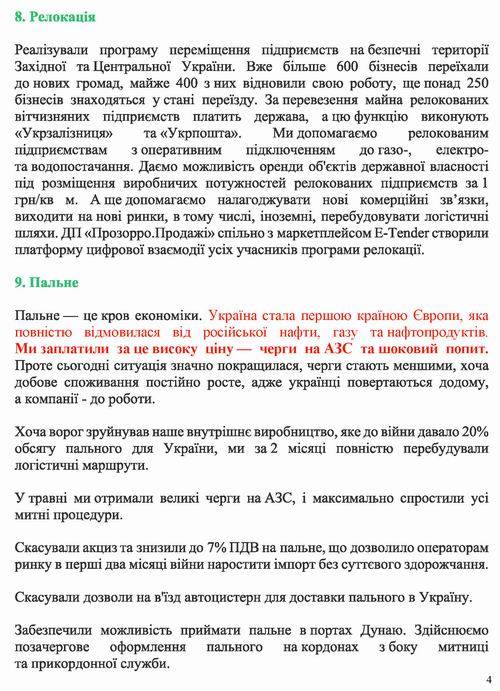 8. Релокація

Реалізували програму переміщення підприємств на безпечні території Західної та Центральної України. Вже більше 600 бізнесів переїхали до нових громад, майже 400 з них відновили свою роботу, ще понад 250 бізнесів знаходяться у стані переїзду. За перевезення майна релокованих вітчизняних підприємств платить держава, а цю функцію виконують «Укрзалізниця» та «Укрпошта». Ми допомагаємо релокованим підприємствам з оперативним підключенням до газо-, електро- та водопостачання. Даємо можливість оренди об'єктів державної власності під розміщення виробничих потужностей релокованих підприємств за 1 грн/кв м. А ще допомагаємо налагоджувати нові комерційні зв'язки, виходити на нові ринки, в тому числі, іноземні, перебудовувати логістичні шляхи. ДП «Прозорро.Продажі» спільно з маркетплейсом E-Tender створили платформу цифрової взаємодії усіх учасників програми релокації.

9. Пальне

Пальне — це кров економіки. Україна стала першою країною Європи, яка повністю відмовилася від російської нафти, газу та нафтопродуктів. Ми заплатили за це високу ціну — черги на АЗС та шоковий попит. Проте сьогодні ситуація значно покращилася, черги стають меншими, хоча добове споживання постійно росте, адже українці повертаються додому, а компанії - до роботи.

Хоча ворог зруйнував наше внутрішнє виробництво, яке до війни давало 20% обсягу пального для України, ми за 2 місяці повністю перебудували логістичні маршрути.

У травні ми отримали великі черги на АЗС, і максимально спростили усі митні процедури.

Скасували акциз та знизили до 7% ПДВ на пальне, що дозволило операторам ринку в перші два місяці війни наростити імпорт без суттєвого здорожчання.

Скасували дозволи на в'їзд автоцистерн для доставки пального в Україну.

Забезпечили можливість приймати пальне в портах Дунаю. Здійснюємо позачергове оформлення пального на кордонах з боку митниці та прикордонної служби.

4